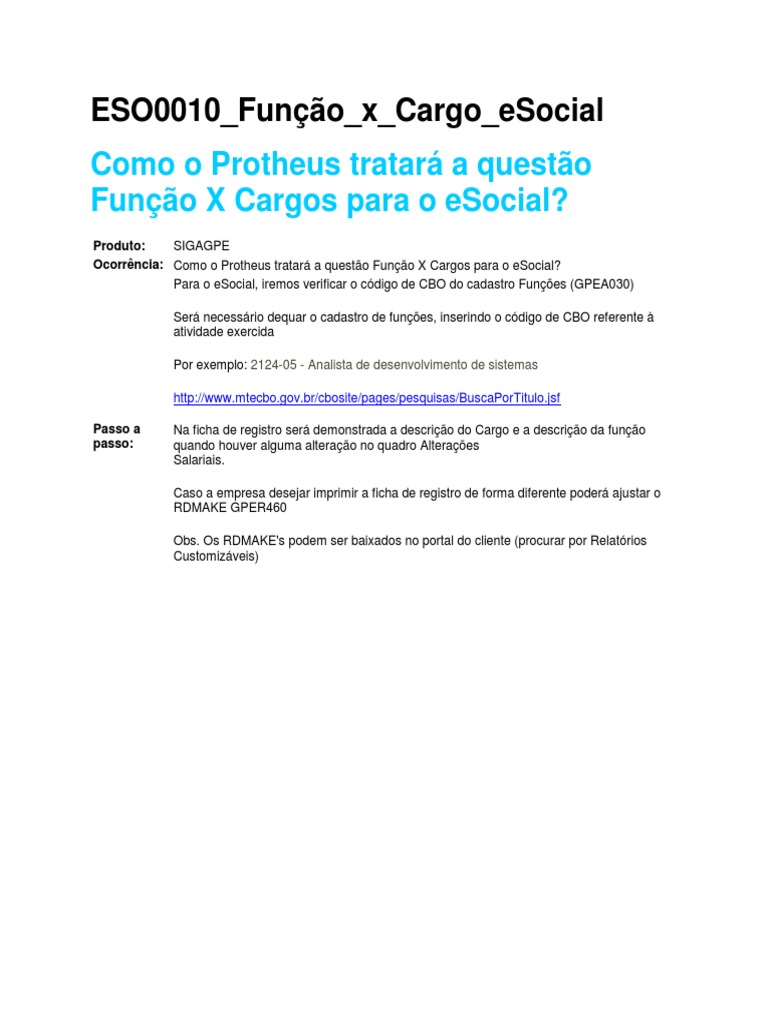 ESO0010_Função_x_Cargo_eSocial

Como o Protheus tratará a questão Função X Cargos para o eSocial?

Produto: SIGAGPE

Ocorrência: Como o Protheus tratará a questão Função X Cargos para o eSocial?
Para o eSocial, iremos verificar o código de CBO do cadastro Funções (GPEA030)

Será necessário dequar o cadastro de funções, inserindo o código de CBO referente à atividade exercida

Por exemplo: 2124-05 - Analista de desenvolvimento de sistemas

http://www.mtecbo.gov.br/cbosite/pages/pesquisas/BuscaPorTitulo.jsf

Passo a passo: Na ficha de registro será demonstrada a descrição do Cargo e a descrição da função quando houver alguma alteração no quadro Alterações Salariais.

Caso a empresa desejar imprimir a ficha de registro de forma diferente poderá ajustar o RDMAKE GPER460

Obs. Os RDMAKE's podem ser baixados no portal do cliente (procurar por Relatórios Customizáveis)